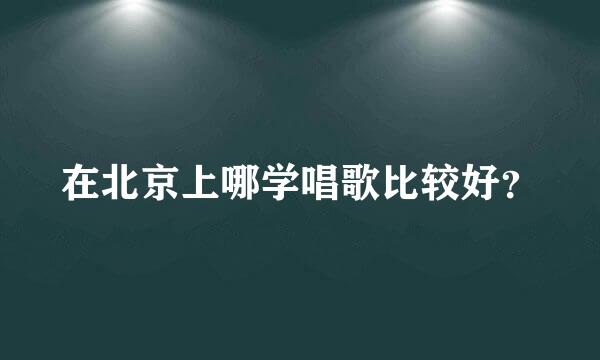 在北京上哪学唱歌比较好?